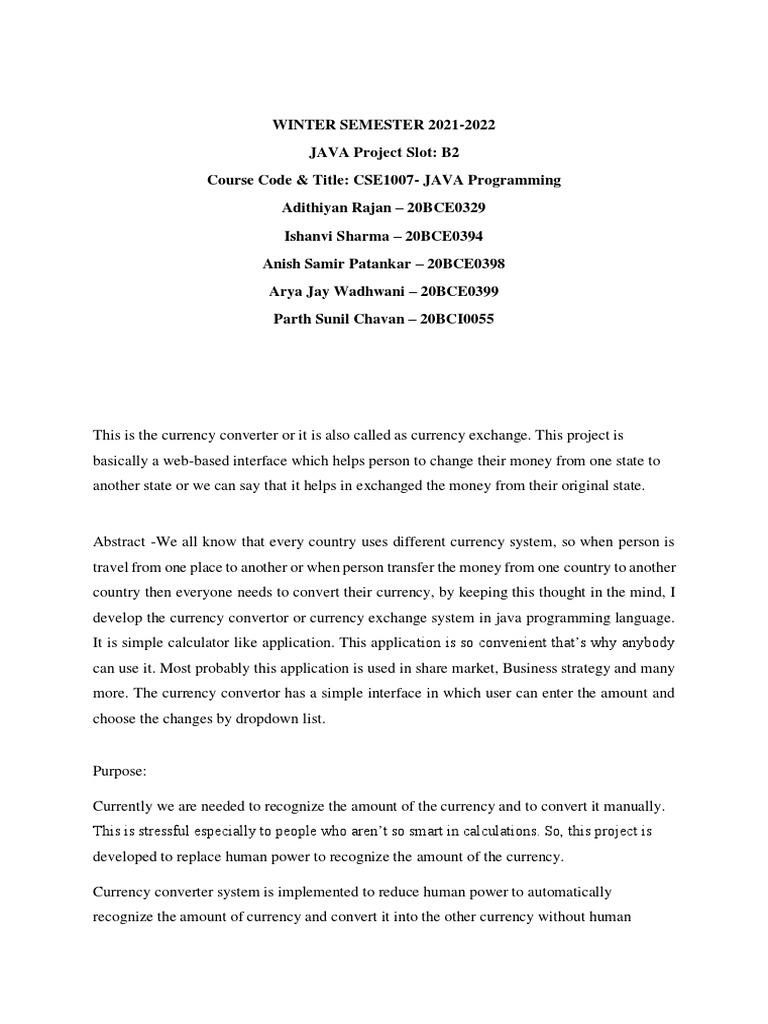 WINTER SEMESTER 2021-2022
JAVA Project Slot: B2
Course Code & Title: CSE1007- JAVA Programming
Adithiyan Rajan – 20BCE0329
Ishanvi Sharma – 20BCE0394
Anish Samir Patankar – 20BCE0398
Arya Jay Wadhwani – 20BCE0399
Parth Sunil Chavan – 20BCI0055

This is the currency converter or it is also called as currency exchange. This project is basically a web-based interface which helps person to change their money from one state to another state or we can say that it helps in exchanged the money from their original state.

Abstract -We all know that every country uses different currency system, so when person is travel from one place to another or when person transfer the money from one country to another country then everyone needs to convert their currency, by keeping this thought in the mind, I develop the currency convertor or currency exchange system in java programming language. It is simple calculator like application. This application is so convenient that's why anybody can use it. Most probably this application is used in share market, Business strategy and many more. The currency convertor has a simple interface in which user can enter the amount and choose the changes by dropdown list.

Purpose:

Currently we are needed to recognize the amount of the currency and to convert it manually. This is stressful especially to people who aren't so smart in calculations. So, this project is developed to replace human power to recognize the amount of the currency.

Currency converter system is implemented to reduce human power to automatically recognize the amount of currency and convert it into the other currency without human